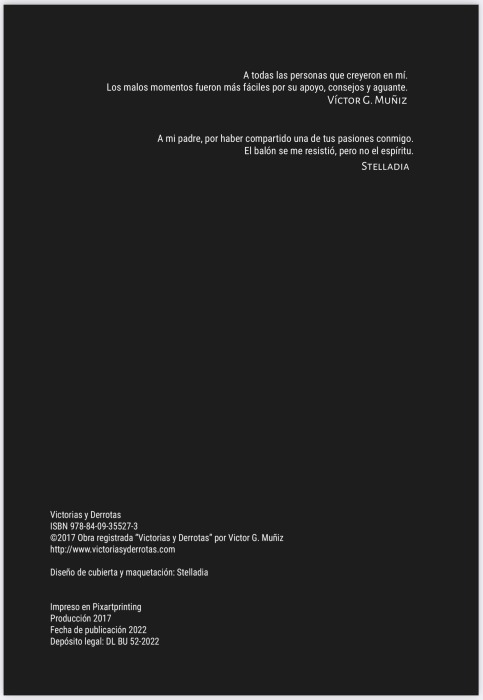 A todas las personas que creyeron en mí.
Los malos momentos fueron más fáciles por su apoyo, consejos y aguante.
Víctor G. Muñiz

A mi padre, por haber compartido una de tus pasiones conmigo.
El balón se me resistió, pero no el espíritu.
Stelladia

Victorias y Derrotas
ISBN 978-84-09-35527-3
©2017 Obra registrada "Victorias y Derrotas" por Victor G. Muñiz
http://www.victoriasyderrotas.com

Diseño de cubierta y maquetación: Stelladia

Impreso en Pixartprinting
Producción 2017
Fecha de publicación 2022
Depósito legal: DL BU 52-2022